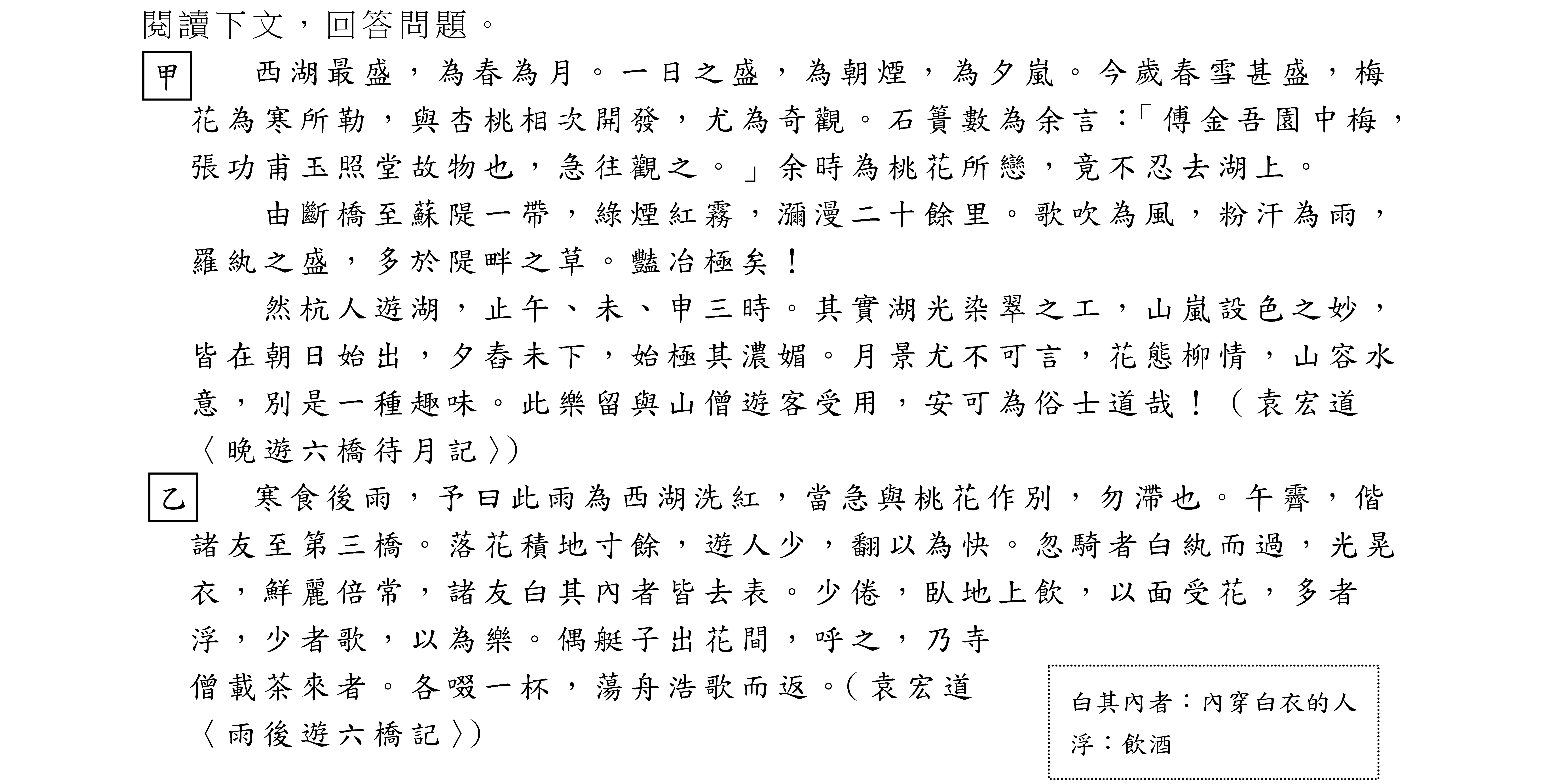 閱讀下文，回答問題。

甲　西湖最盛，為春為月。一日之盛，為朝煙，為夕嵐。今歲春雪甚盛，梅花為寒所勒，與杏桃相次開發，尤為奇觀。石簣數為余言：「傅金吾園中梅，張功甫玉照堂故物也，急往觀之。」余時為桃花所戀，竟不忍去湖上。

由斷橋至蘇隄一帶，綠煙紅霧，瀰漫二十餘里。歌吹為風，粉汗為雨，羅紈之盛，多於隄畔之草。豔冶極矣！

然杭人遊湖，止午、未、申三時。其實湖光染翠之工，山嵐設色之妙，皆在朝日始出，夕舂未下，始極其濃媚。月景尤不可言，花態柳情，山容水意，別是一種趣味。此樂留與山僧遊客受用，安可為俗士道哉！（袁宏道〈晚遊六橋待月記〉）

乙　寒食後雨，予曰此雨為西湖洗紅，當急與桃花作別，勿滯也。午霽，偕諸友至第三橋。落花積地寸餘，遊人少，翻以為快。忽騎者白紈而過，光晃衣，鮮麗倍常，諸友白其內者皆去表。少倦，臥地上飲，以面受花，多者浮，少者歌，以為樂。偶艇子出花間，呼之，乃寺僧載茶來者。各啜一杯，蕩舟浩歌而返。（袁宏道〈雨後遊六橋記〉）

白其內者：內穿白衣的人
浮：飲酒